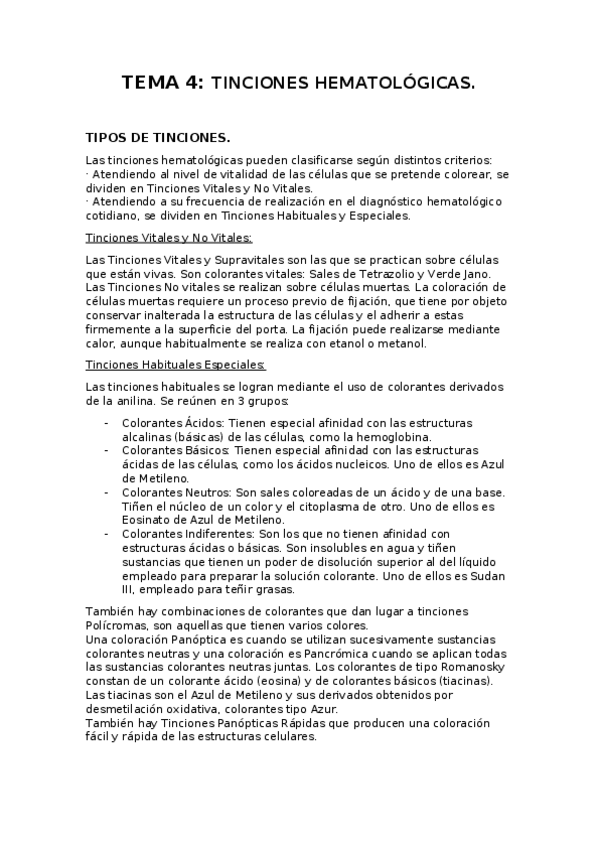 TEMA 4: TINCIONES HEMATOLÓGICAS.

TIPOS DE TINCIONES.

Las tinciones hematológicas pueden clasificarse según distintos criterios:
· Atendiendo al nivel de vitalidad de las células que se pretende colorear, se dividen en Tinciones Vitales y No Vitales.
· Atendiendo a su frecuencia de realización en el diagnóstico hematológico cotidiano, se dividen en Tinciones Habituales y Especiales.

Tinciones Vitales y No Vitales:

Las Tinciones Vitales y Supravitales son las que se practican sobre células que están vivas. Son colorantes vitales: Sales de Tetrazolio y Verde Jano. Las Tinciones No vitales se realizan sobre células muertas. La coloración de células muertas requiere un proceso previo de fijación, que tiene por objeto conservar inalterada la estructura de las células y el adherir a estas firmemente a la superficie del porta. La fijación puede realizarse mediante calor, aunque habitualmente se realiza con etanol o metanol.

Tinciones Habituales Especiales:

Las tinciones habituales se logran mediante el uso de colorantes derivados de la anilina. Se reúnen en 3 grupos:

- Colorantes Ácidos: Tienen especial afinidad con las estructuras alcalinas (básicas) de las células, como la hemoglobina.
- Colorantes Básicos: Tienen especial afinidad con las estructuras ácidas de las células, como los ácidos nucleicos. Uno de ellos es Azul de Metileno.
- Colorantes Neutros: Son sales coloreadas de un ácido y de una base. Tiñen el núcleo de un color y el citoplasma de otro. Uno de ellos es Eosinato de Azul de Metileno.
- Colorantes Indiferentes: Son los que no tienen afinidad con estructuras ácidas o básicas. Son insolubles en agua y tiñen sustancias que tienen un poder de disolución superior al del líquido empleado para preparar la solución colorante. Uno de ellos es Sudan III, empleado para teñir grasas.

También hay combinaciones de colorantes que dan lugar a tinciones Polícromas, son aquellas que tienen varios colores.
Una coloración Panóptica es cuando se utilizan sucesivamente sustancias colorantes neutras y una coloración es Pancrómica cuando se aplican todas las sustancias colorantes neutras juntas. Los colorantes de tipo Romanosky constan de un colorante ácido (eosina) y de colorantes básicos (tiacinas). Las tiacinas son el Azul de Metileno y sus derivados obtenidos por desmetilación oxidativa, colorantes tipo Azur.
También hay Tinciones Panópticas Rápidas que producen una coloración fácil y rápida de las estructuras celulares.